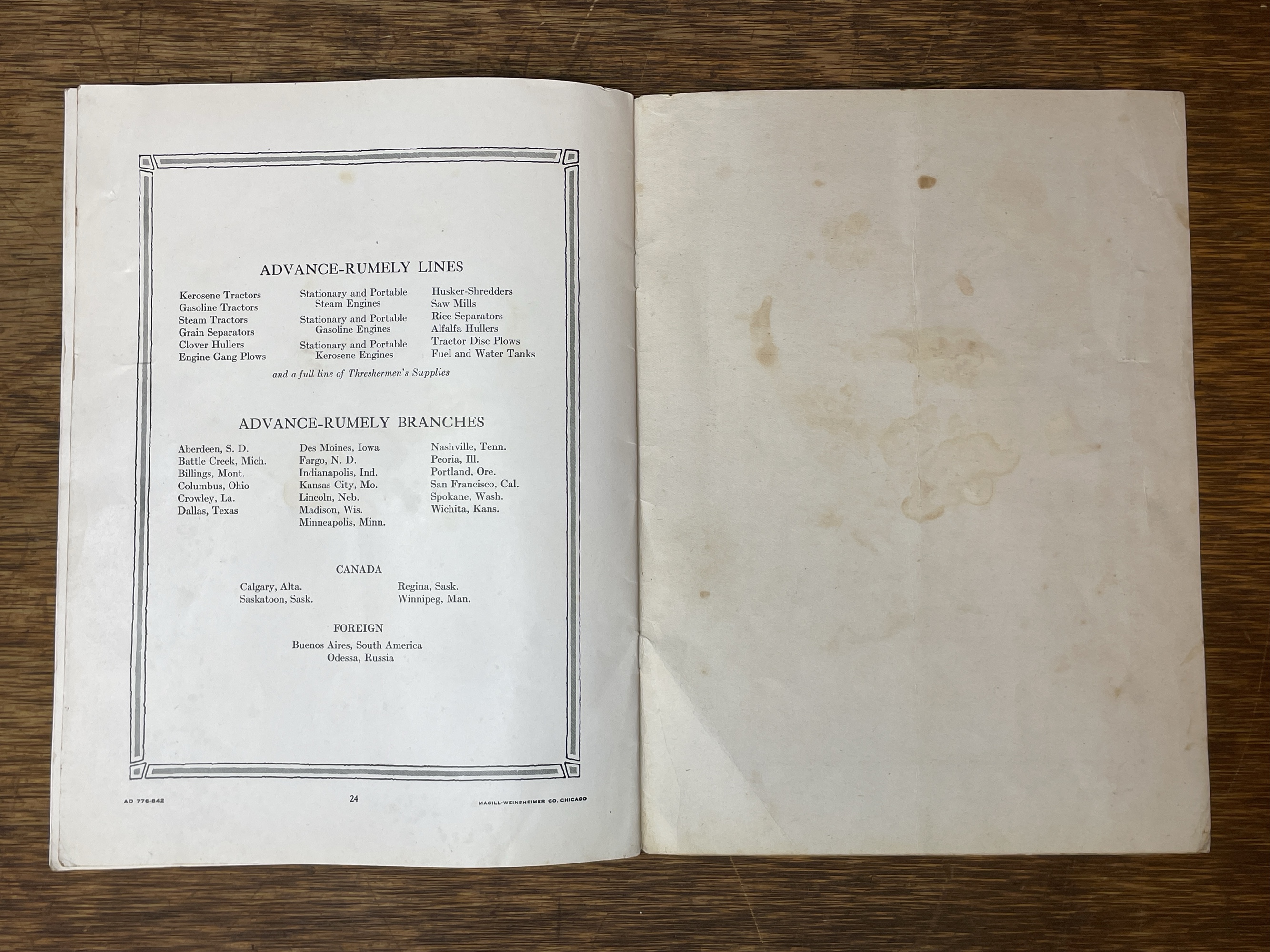 ADVANCE-RUMELY LINES

Kerosene Tractors
Gasoline Tractors
Steam Tractors
Grain Separators
Clover Hullers
Engine Gang Plows

Stationary and Portable Steam Engines
Stationary and Portable Gasoline Engines
Stationary and Portable Kerosene Engines

Husker-Shredders
Saw Mills
Rice Separators
Alfalfa Hullers
Tractor Disc Plows
Fuel and Water Tanks

and a full line of Threshermen's Supplies

ADVANCE-RUMELY BRANCHES

Aberdeen, S. D.
Battle Creek, Mich.
Billings, Mont.
Columbus, Ohio
Crowley, La.
Dallas, Texas

Des Moines, Iowa
Fargo, N. D.
Indianapolis, Ind.
Kansas City, Mo.
Lincoln, Neb.
Madison, Wis.
Minneapolis, Minn.

Nashville, Tenn.
Peoria, Ill.
Portland, Ore.
San Francisco, Cal.
Spokane, Wash.
Wichita, Kans.

CANADA

Calgary, Alta.
Saskatoon, Sask.

Regina, Sask.
Winnipeg, Man.

FOREIGN

Buenos Aires, South America
Odessa, Russia

AD 776-842
24
MAGILL-WEINSHEIMER CO. CHICAGO